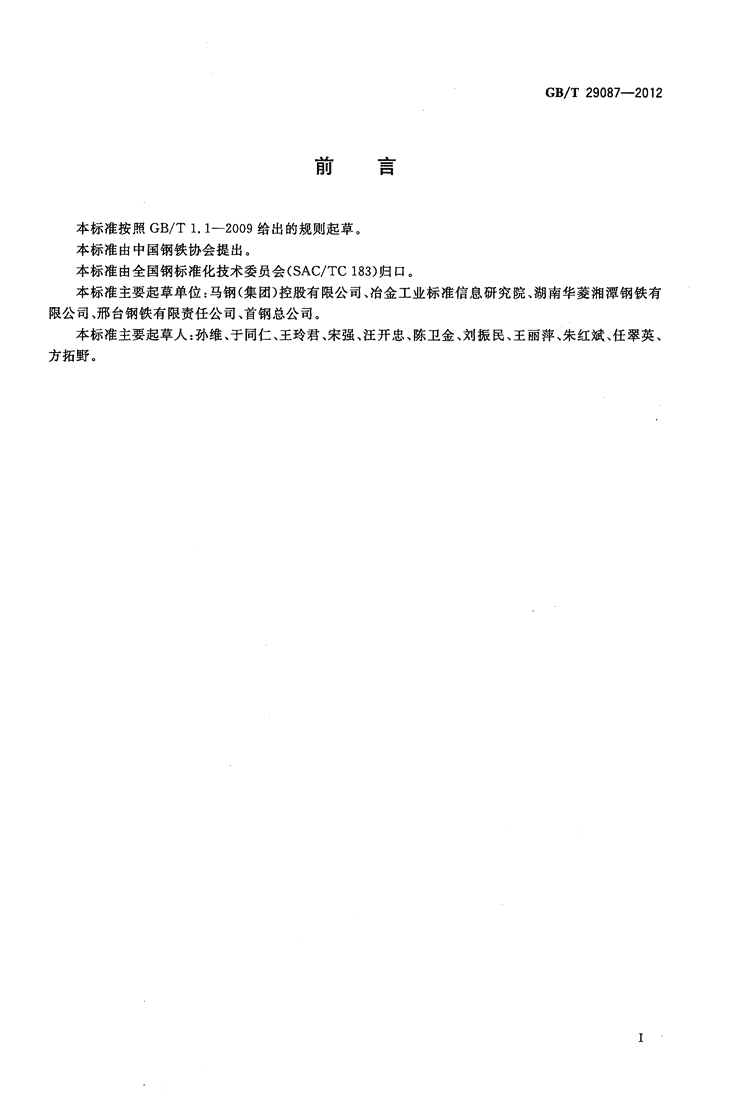 GB/T 29087—2012

前　言

本标准按照 GB/T 1.1—2009 给出的规则起草。

本标准由中国钢铁协会提出。

本标准由全国钢标准化技术委员会(SAC/TC 183)归口。

本标准主要起草单位：马钢(集团)控股有限公司、冶金工业标准信息研究院、湖南华菱湘潭钢铁有限公司、邢台钢铁有限责任公司、首钢总公司。

本标准主要起草人：孙维、于同仁、王玲君、宋强、汪开忠、陈卫金、刘振民、王丽萍、朱红斌、任翠英、方拓野。

I